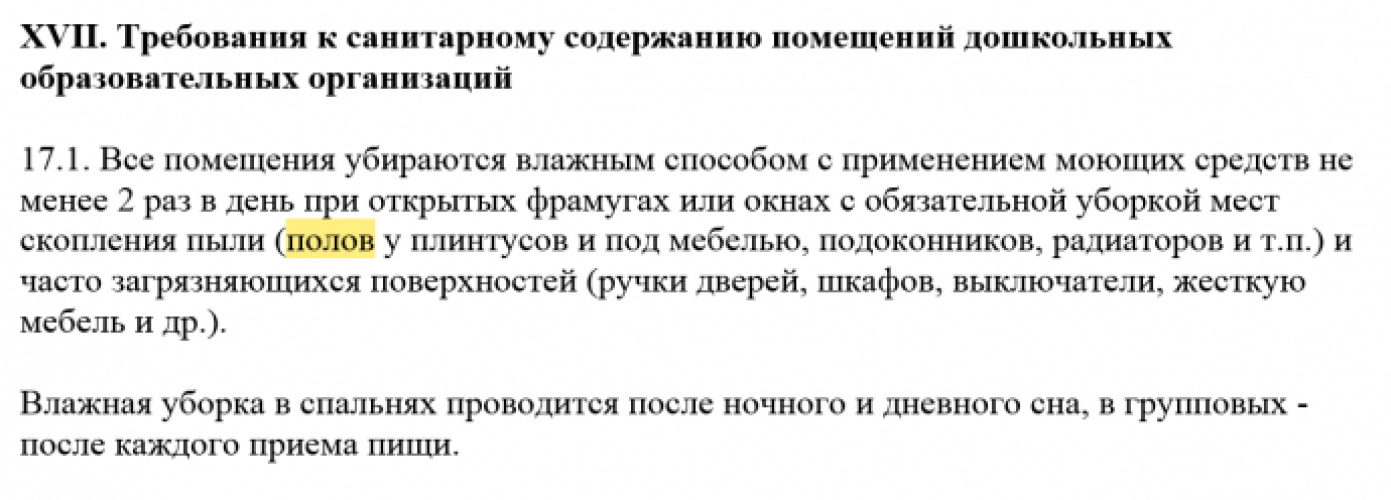 XVII. Требования к санитарному содержанию помещений дошкольных образовательных организаций

17.1. Все помещения убираются влажным способом с применением моющих средств не менее 2 раз в день при открытых фрамугах или окнах с обязательной уборкой мест скопления пыли (полов у плинтусов и под мебелью, подоконников, радиаторов и т.п.) и часто загрязняющихся поверхностей (ручки дверей, шкафов, выключатели, жесткую мебель и др.).

Влажная уборка в спальнях проводится после ночного и дневного сна, в групповых - после каждого приема пищи.